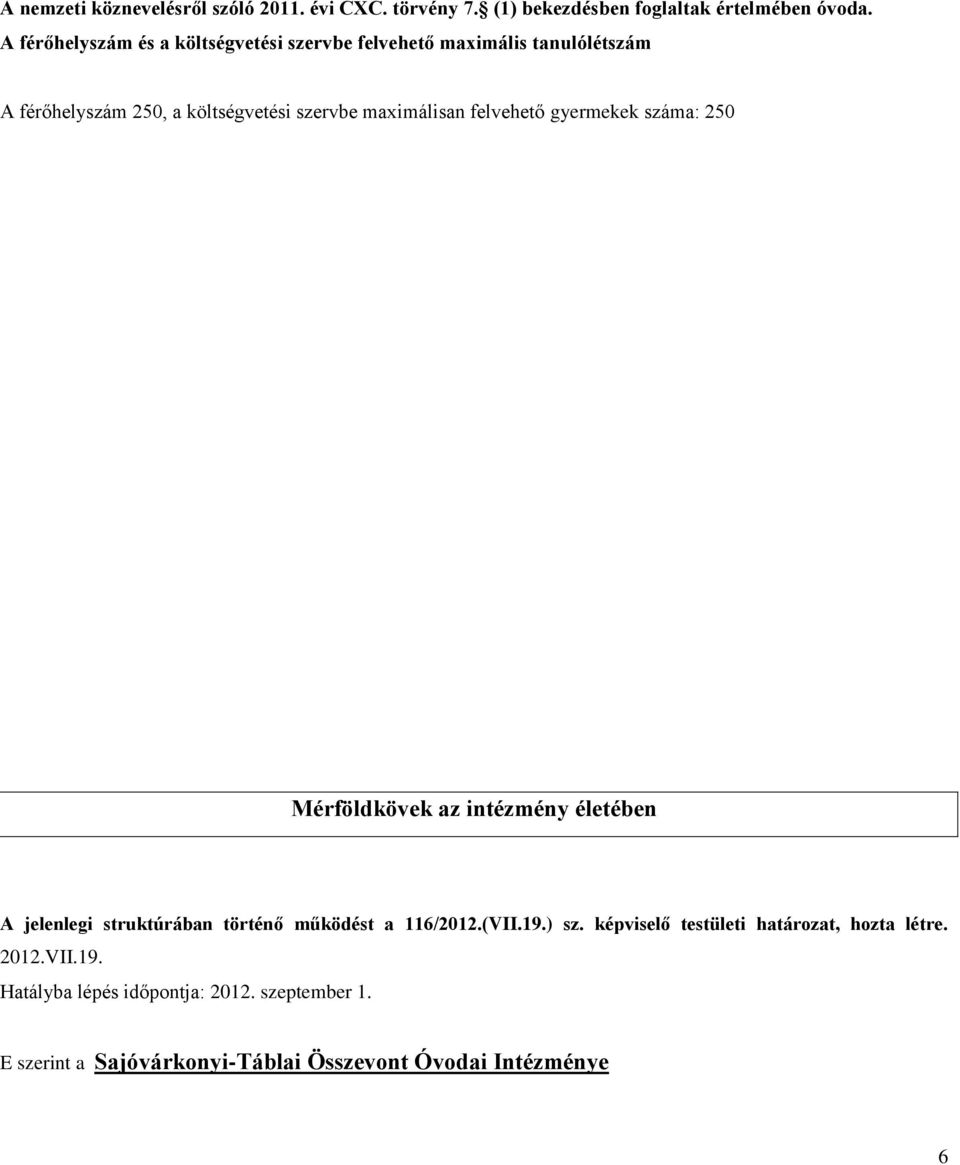 A nemzeti köznevelésről szóló 2011. évi CXC. törvény 7.§ (1) bekezdésben foglaltak értelmében óvoda.
A férőhelyszám és a költségvetési szervbe felvehető maximális tanulólétszám

A férőhelyszám 250, a költségvetési szervbe maximálisan felvehető gyermekek száma: 250

Mérföldkövek az intézmény életében

A jelenlegi struktúrában történő működést a 116/2012.(VII.19.) sz. képviselő testületi határozat, hozta létre. 2012.VII.19.
Hatályba lépés időpontja: 2012. szeptember 1.

E szerint a Sajóvárkonyi-Táblai Összevont Óvodai Intézménye

6